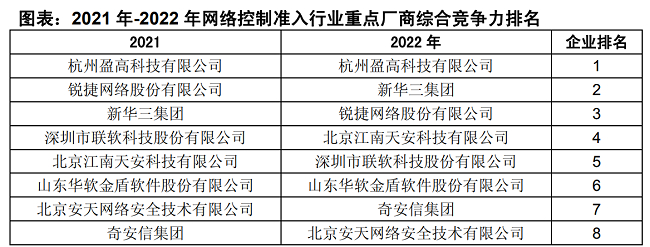 图表：2021 年-2022 年网络控制准入行业重点厂商综合竞争力排名

| 2021 | 2022 年 | 企业排名 |
|---|---|---|
| 杭州盈高科技有限公司 | 杭州盈高科技有限公司 | 1 |
| 锐捷网络股份有限公司 | 新华三集团 | 2 |
| 新华三集团 | 锐捷网络股份有限公司 | 3 |
| 深圳市联软科技股份有限公司 | 北京江南天安科技有限公司 | 4 |
| 北京江南天安科技有限公司 | 深圳市联软科技股份有限公司 | 5 |
| 山东华软金盾软件股份有限公司 | 山东华软金盾软件股份有限公司 | 6 |
| 北京安天网络安全技术有限公司 | 奇安信集团 | 7 |
| 奇安信集团 | 北京安天网络安全技术有限公司 | 8 |